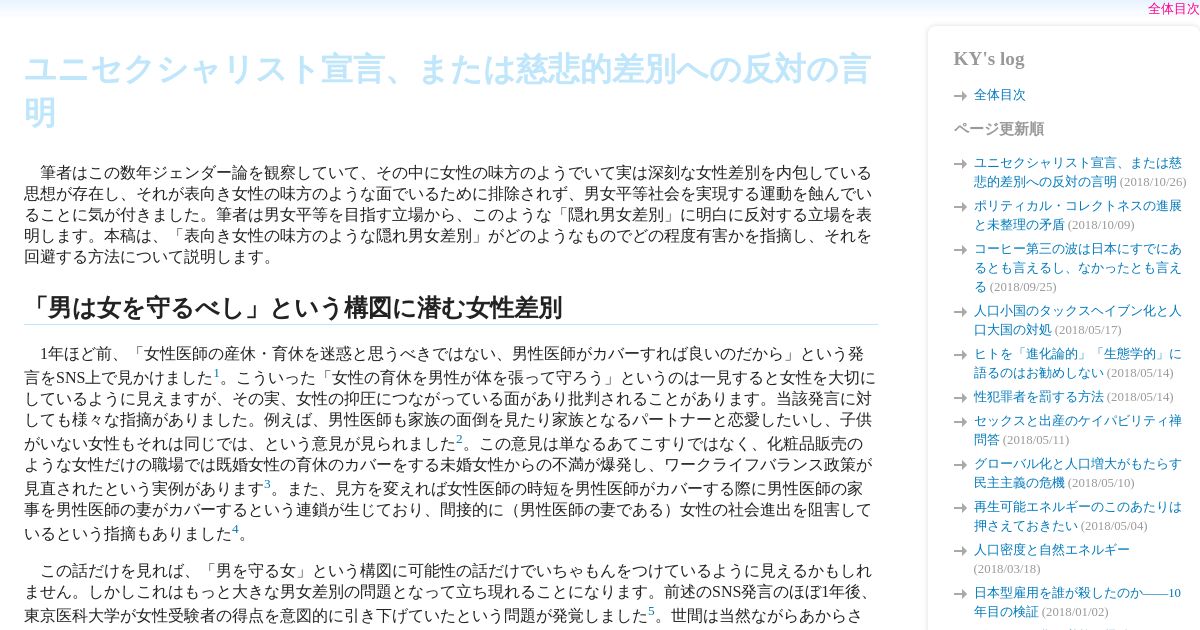 全体目次

ユニセクシャリスト宣言、または慈悲的差別への反対の言明

筆者はこの数年ジェンダー論を観察していて、その中に女性の味方のようでいて実は深刻な女性差別を内包している思想が存在し、それが表向き女性の味方のような面でいるために排除されず、男女平等社会を実現する運動を蝕んでいることに気が付きました。筆者は男女平等を目指す立場から、このような「隠れ男女差別」に明白に反対する立場を表明します。本稿は、「表向き女性の味方のような隠れ男女差別」がどのようなものでどの程度有害かを指摘し、それを回避する方法について説明します。

「男は女を守るべし」という構図に潜む女性差別

1年ほど前、「女性医師の産休・育休を迷惑と思うべきではない、男性医師がカバーすれば良いのだから」という発言をSNS上で見かけました$^1$。こういった「女性の育休を男性が体を張って守ろう」というのは一見すると女性を大切にしているように見えますが、その実、女性の抑圧につながっている面があり批判されることがあります。当該発言に対しても様々な指摘がありました。例えば、男性医師も家族の面倒を見たり家族となるパートナーと恋愛したいし、子供がいない女性もそれは同じでは、という意見が見られました$^2$。この意見は単なるあてこすりではなく、化粧品販売のような女性だけの職場では既婚女性の育休のカバーをする未婚女性からの不満が爆発し、ワークライフバランス政策が見直されたという実例があります$^3$。また、見方を変えれば女性医師の時短を男性医師がカバーする際に男性医師の家事を男性医師の妻がカバーするという連鎖が生じており、間接的に（男性医師の妻である）女性の社会進出を阻害しているという指摘もありました$^4$。

この話だけを見れば、「男を守る女」という構図に可能性の話だけでいちゃもんをつけているように見えるかもしれません。しかしこれはもっと大きな男女差別の問題となって立ち現れることになります。前述のSNS発言のほぼ1年後、東京医科大学が女性受験者の得点を意図的に引き下げていたという問題が発覚しました$^5$。世間は当然ながらあからさ

KY's log

全体目次

ページ更新順

ユニセクシャリスト宣言、または慈悲的差別への反対の言明 (2018/10/26)

ポリティカル・コレクトネスの進展と未整理の矛盾 (2018/10/09)

コーヒー第三の波は日本にすでにあるとも言えるし、なかったとも言える (2018/09/25)

人口小国のタックスヘイブン化と人口大国の対処 (2018/05/17)

ヒトを「進化論的」「生態学的」に語るのはお勧めしない (2018/05/14)

性犯罪者を罰する方法 (2018/05/14)

セックスと出産のケイパビリティ禅問答 (2018/05/11)

グローバル化と人口増大がもたらす民主主義の危機 (2018/05/10)

再生可能エネルギーのこのあたりは押さえておきたい (2018/05/04)

人口密度と自然エネルギー (2018/03/18)

日本型雇用を誰が殺したのか——10年目の検証 (2018/01/02)